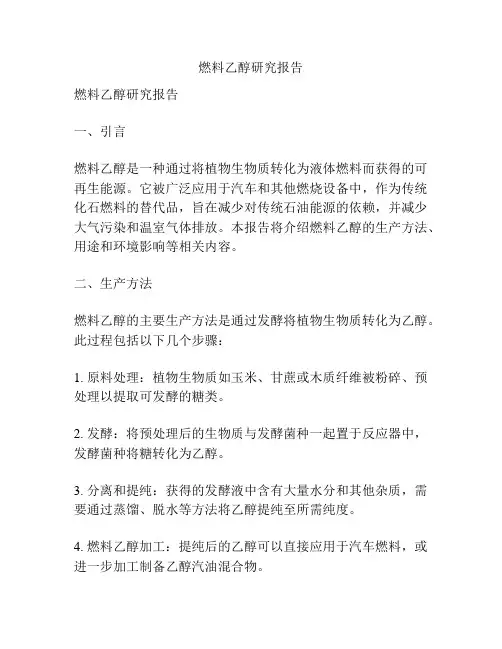 燃料乙醇研究报告

燃料乙醇研究报告

一、引言

燃料乙醇是一种通过将植物生物质转化为液体燃料而获得的可再生能源。它被广泛应用于汽车和其他燃烧设备中，作为传统化石燃料的替代品，旨在减少对传统石油能源的依赖，并减少大气污染和温室气体排放。本报告将介绍燃料乙醇的生产方法、用途和环境影响等相关内容。

二、生产方法

燃料乙醇的主要生产方法是通过发酵将植物生物质转化为乙醇。此过程包括以下几个步骤：

1. 原料处理：植物生物质如玉米、甘蔗或木质纤维被粉碎、预处理以提取可发酵的糖类。

2. 发酵：将预处理后的生物质与发酵菌种一起置于反应器中，发酵菌种将糖转化为乙醇。

3. 分离和提纯：获得的发酵液中含有大量水分和其他杂质，需要通过蒸馏、脱水等方法将乙醇提纯至所需纯度。

4. 燃料乙醇加工：提纯后的乙醇可以直接应用于汽车燃料，或进一步加工制备乙醇汽油混合物。